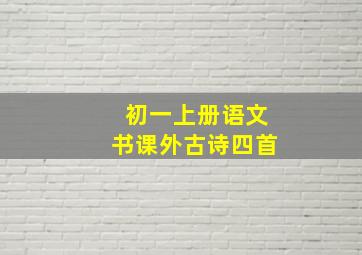 初一上册语文
书课外古诗四首